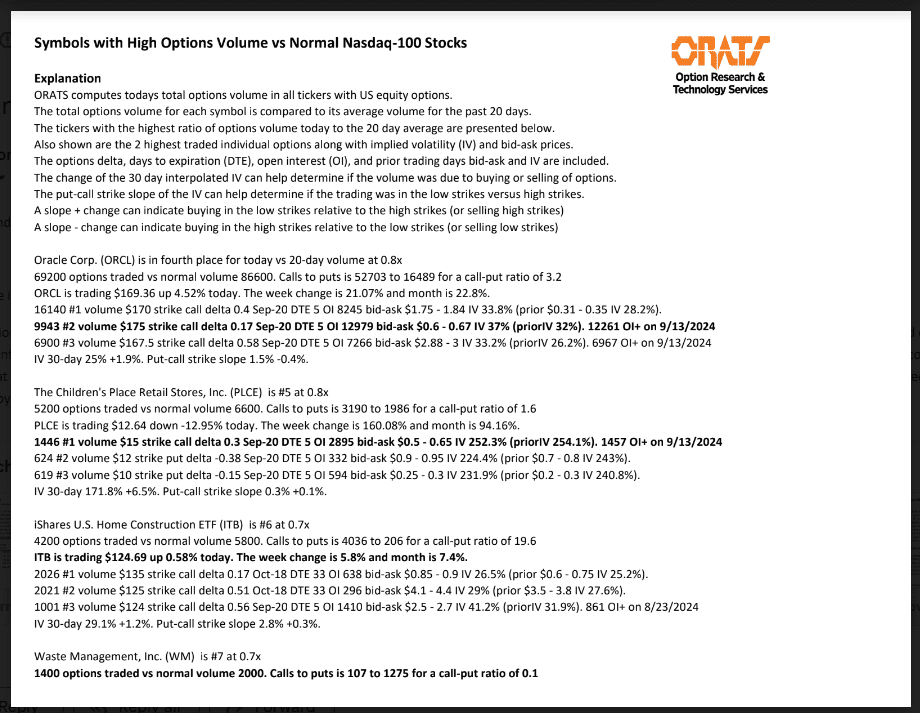 Symbols with High Options Volume vs Normal Nasdaq-100 Stocks

ORATS
Option Research & Technology Services

Explanation
ORATS computes todays total options volume in all tickers with US equity options.
The total options volume for each symbol is compared to its average volume for the past 20 days.
The tickers with the highest ratio of options volume today to the 20 day average are presented below.
Also shown are the 2 highest traded individual options along with implied volatility (IV) and bid-ask prices.
The options delta, days to expiration (DTE), open interest (OI), and prior trading days bid-ask and IV are included.
The change of the 30 day interpolated IV can help determine if the volume was due to buying or selling of options.
The put-call strike slope of the IV can help determine if the trading was in the low strikes versus high strikes.
A slope + change can indicate buying in the low strikes relative to the high strikes (or selling high strikes)
A slope - change can indicate buying in the high strikes relative to the low strikes (or selling low strikes)

Oracle Corp. (ORCL) is in fourth place for today vs 20-day volume at 0.8x
69200 options traded vs normal volume 86600. Calls to puts is 52703 to 16489 for a call-put ratio of 3.2
ORCL is trading $169.36 up 4.52% today. The week change is 21.07% and month is 22.8%.
16140 #1 volume $170 strike call delta 0.4 Sep-20 DTE 5 OI 8245 bid-ask $1.75 - 1.84 IV 33.8% (prior $0.31 - 0.35 IV 28.2%).
9943 #2 volume $175 strike call delta 0.17 Sep-20 DTE 5 OI 12979 bid-ask $0.6 - 0.67 IV 37% (priorIV 32%). 12261 OI+ on 9/13/2024
6900 #3 volume $167.5 strike call delta 0.58 Sep-20 DTE 5 OI 7266 bid-ask $2.88 - 3 IV 33.2% (priorIV 26.2%). 6967 OI+ on 9/13/2024
IV 30-day 25% +1.9%. Put-call strike slope 1.5% -0.4%.

The Children's Place Retail Stores, Inc. (PLCE) is #5 at 0.8x
5200 options traded vs normal volume 6600. Calls to puts is 3190 to 1986 for a call-put ratio of 1.6
PLCE is trading $12.64 down -12.95% today. The week change is 160.08% and month is 94.16%.
1446 #1 volume $15 strike call delta 0.3 Sep-20 DTE 5 OI 2895 bid-ask $0.5 - 0.65 IV 252.3% (priorIV 254.1%). 1457 OI+ on 9/13/2024
624 #2 volume $12 strike put delta -0.38 Sep-20 DTE 5 OI 332 bid-ask $0.9 - 0.95 IV 224.4% (prior $0.7 - 0.8 IV 243%).
619 #3 volume $10 strike put delta -0.15 Sep-20 DTE 5 OI 594 bid-ask $0.25 - 0.3 IV 231.9% (prior $0.2 - 0.3 IV 240.8%).
IV 30-day 171.8% +6.5%. Put-call strike slope 0.3% +0.1%.

iShares U.S. Home Construction ETF (ITB) is #6 at 0.7x
4200 options traded vs normal volume 5800. Calls to puts is 4036 to 206 for a call-put ratio of 19.6
ITB is trading $124.69 up 0.58% today. The week change is 5.8% and month is 7.4%.
2026 #1 volume $135 strike call delta 0.17 Oct-18 DTE 33 OI 638 bid-ask $0.85 - 0.9 IV 26.5% (prior $0.6 - 0.75 IV 25.2%).
2021 #2 volume $125 strike call delta 0.51 Oct-18 DTE 33 OI 296 bid-ask $4.1 - 4.4 IV 29% (prior $3.5 - 3.8 IV 27.6%).
1001 #3 volume $124 strike call delta 0.56 Sep-20 DTE 5 OI 1410 bid-ask $2.5 - 2.7 IV 41.2% (priorIV 31.9%). 861 OI+ on 8/23/2024
IV 30-day 29.1% +1.2%. Put-call strike slope 2.8% +0.3%.

Waste Management, Inc. (WM) is #7 at 0.7x
1400 options traded vs normal volume 2000. Calls to puts is 107 to 1275 for a call-put ratio of 0.1